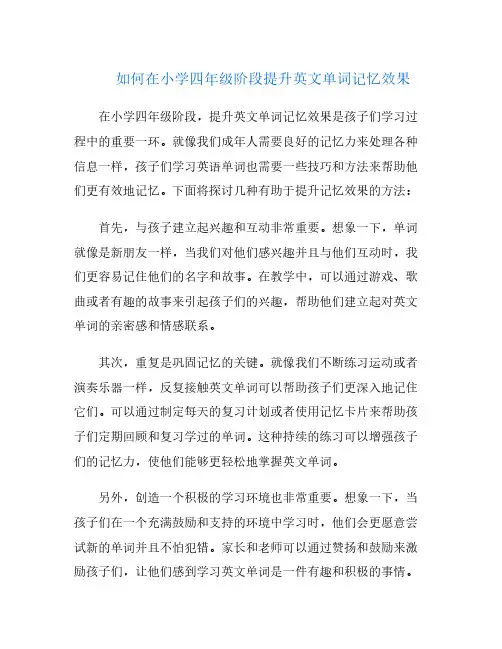 如何在小学四年级阶段提升英文单词记忆效果

在小学四年级阶段，提升英文单词记忆效果是孩子们学习过程中的重要一环。就像我们成年人需要良好的记忆力来处理各种信息一样，孩子们学习英语单词也需要一些技巧和方法来帮助他们更有效地记忆。下面将探讨几种有助于提升记忆效果的方法：

首先，与孩子建立起兴趣和互动非常重要。想象一下，单词就像是新朋友一样，当我们对他们感兴趣并且与他们互动时，我们更容易记住他们的名字和故事。在教学中，可以通过游戏、歌曲或者有趣的故事来引起孩子们的兴趣，帮助他们建立起对英文单词的亲密感和情感联系。

其次，重复是巩固记忆的关键。就像我们不断练习运动或者演奏乐器一样，反复接触英文单词可以帮助孩子们更深入地记住它们。可以通过制定每天的复习计划或者使用记忆卡片来帮助孩子们定期回顾和复习学过的单词。这种持续的练习可以增强孩子们的记忆力，使他们能够更轻松地掌握英文单词。

另外，创造一个积极的学习环境也非常重要。想象一下，当孩子们在一个充满鼓励和支持的环境中学习时，他们会更愿意尝试新的单词并且不怕犯错。家长和老师可以通过赞扬和鼓励来激励孩子们，让他们感到学习英文单词是一件有趣和积极的事情。